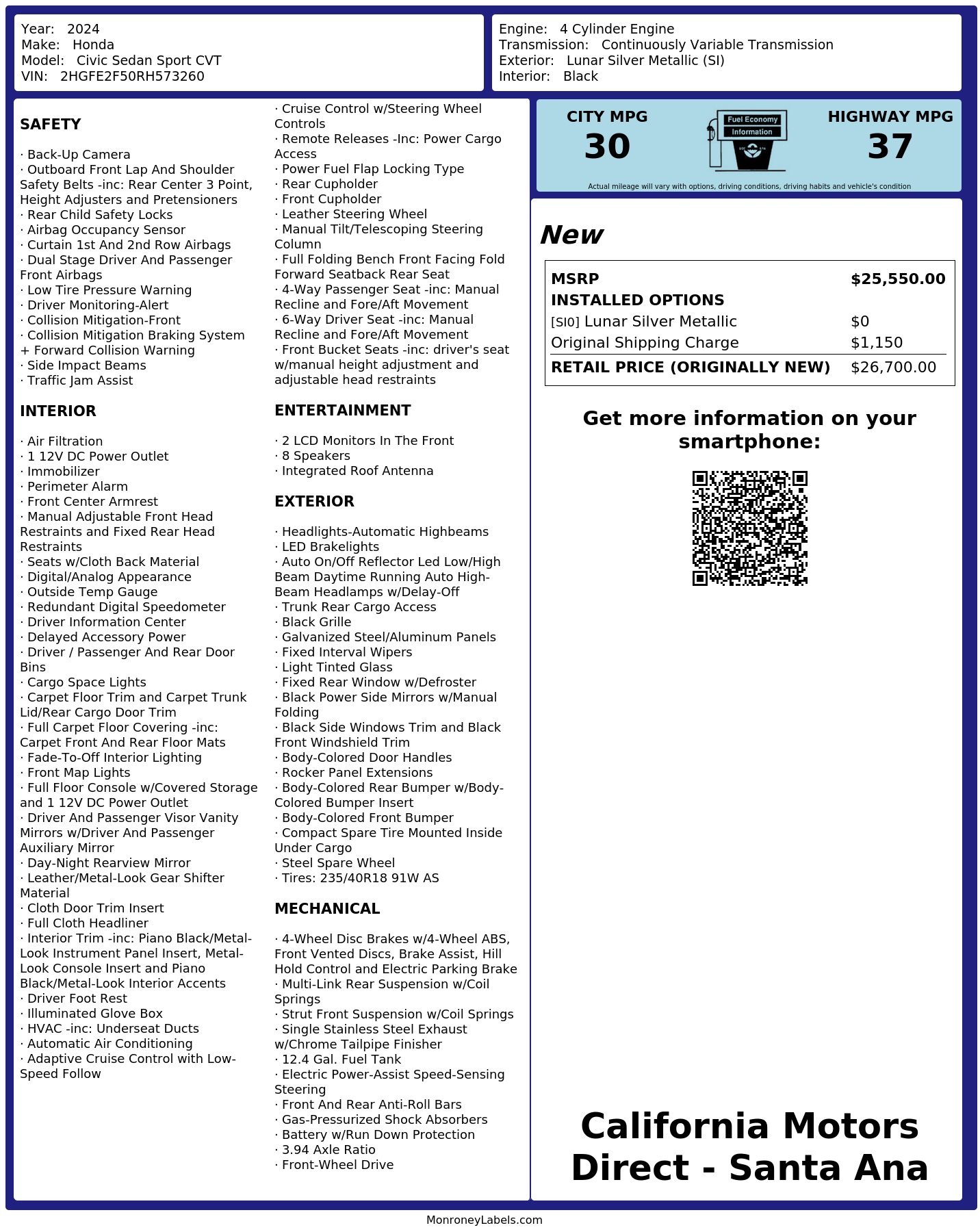 Year: 2024
Make: Honda
Model: Civic Sedan Sport CVT
VIN: 2HGFE2F50RH573260

Engine: 4 Cylinder Engine
Transmission: Continuously Variable Transmission
Exterior: Lunar Silver Metallic (SI)
Interior: Black

SAFETY

· Back-Up Camera
· Outboard Front Lap And Shoulder Safety Belts -inc: Rear Center 3 Point, Height Adjusters and Pretensioners
· Rear Child Safety Locks
· Airbag Occupancy Sensor
· Curtain 1st And 2nd Row Airbags
· Dual Stage Driver And Passenger Front Airbags
· Low Tire Pressure Warning
· Driver Monitoring-Alert
· Collision Mitigation-Front
· Collision Mitigation Braking System + Forward Collision Warning
· Side Impact Beams
· Traffic Jam Assist

INTERIOR

· Air Filtration
· 1 12V DC Power Outlet
· Immobilizer
· Perimeter Alarm
· Front Center Armrest
· Manual Adjustable Front Head Restraints and Fixed Rear Head Restraints
· Seats w/Cloth Back Material
· Digital/Analog Appearance
· Outside Temp Gauge
· Redundant Digital Speedometer
· Driver Information Center
· Delayed Accessory Power
· Driver / Passenger And Rear Door Bins
· Cargo Space Lights
· Carpet Floor Trim and Carpet Trunk Lid/Rear Cargo Door Trim
· Full Carpet Floor Covering -inc: Carpet Front And Rear Floor Mats
· Fade-To-Off Interior Lighting
· Front Map Lights
· Full Floor Console w/Covered Storage and 1 12V DC Power Outlet
· Driver And Passenger Visor Vanity Mirrors w/Driver And Passenger Auxiliary Mirror
· Day-Night Rearview Mirror
· Leather/Metal-Look Gear Shifter Material
· Cloth Door Trim Insert
· Full Cloth Headliner
· Interior Trim -inc: Piano Black/Metal-Look Instrument Panel Insert, Metal-Look Console Insert and Piano Black/Metal-Look Interior Accents
· Driver Foot Rest
· Illuminated Glove Box
· HVAC -inc: Underseat Ducts
· Automatic Air Conditioning
· Adaptive Cruise Control with Low-Speed Follow

· Cruise Control w/Steering Wheel Controls
· Remote Releases -Inc: Power Cargo Access
· Power Fuel Flap Locking Type
· Rear Cupholder
· Front Cupholder
· Leather Steering Wheel
· Manual Tilt/Telescoping Steering Column
· Full Folding Bench Front Facing Fold Forward Seatback Rear Seat
· 4-Way Passenger Seat -inc: Manual Recline and Fore/Aft Movement
· 6-Way Driver Seat -inc: Manual Recline and Fore/Aft Movement
· Front Bucket Seats -inc: driver's seat w/manual height adjustment and adjustable head restraints

ENTERTAINMENT

· 2 LCD Monitors In The Front
· 8 Speakers
· Integrated Roof Antenna

EXTERIOR

· Headlights-Automatic Highbeams
· LED Brakelights
· Auto On/Off Reflector Led Low/High Beam Daytime Running Auto High-Beam Headlamps w/Delay-Off
· Trunk Rear Cargo Access
· Black Grille
· Galvanized Steel/Aluminum Panels
· Fixed Interval Wipers
· Light Tinted Glass
· Fixed Rear Window w/Defroster
· Black Power Side Mirrors w/Manual Folding
· Black Side Windows Trim and Black Front Windshield Trim
· Body-Colored Door Handles
· Rocker Panel Extensions
· Body-Colored Rear Bumper w/Body-Colored Bumper Insert
· Body-Colored Front Bumper
· Compact Spare Tire Mounted Inside Under Cargo
· Steel Spare Wheel
· Tires: 235/40R18 91W AS

MECHANICAL

· 4-Wheel Disc Brakes w/4-Wheel ABS, Front Vented Discs, Brake Assist, Hill Hold Control and Electric Parking Brake
· Multi-Link Rear Suspension w/Coil Springs
· Strut Front Suspension w/Coil Springs
· Single Stainless Steel Exhaust w/Chrome Tailpipe Finisher
· 12.4 Gal. Fuel Tank
· Electric Power-Assist Speed-Sensing Steering
· Front And Rear Anti-Roll Bars
· Gas-Pressurized Shock Absorbers
· Battery w/Run Down Protection
· 3.94 Axle Ratio
· Front-Wheel Drive

CITY MPG
30
Fuel Economy
Information
HIGHWAY MPG
37
Actual mileage will vary with options, driving conditions, driving habits and vehicle's condition

New

| MSRP | $25,550.00 |
|---|---|
| INSTALLED OPTIONS | |
| [SI0] Lunar Silver Metallic | $0 |
| Original Shipping Charge | $1,150 |
| RETAIL PRICE (ORIGINALLY NEW) | $26,700.00 |

Get more information on your smartphone:

California Motors Direct - Santa Ana

MonroneyLabels.com